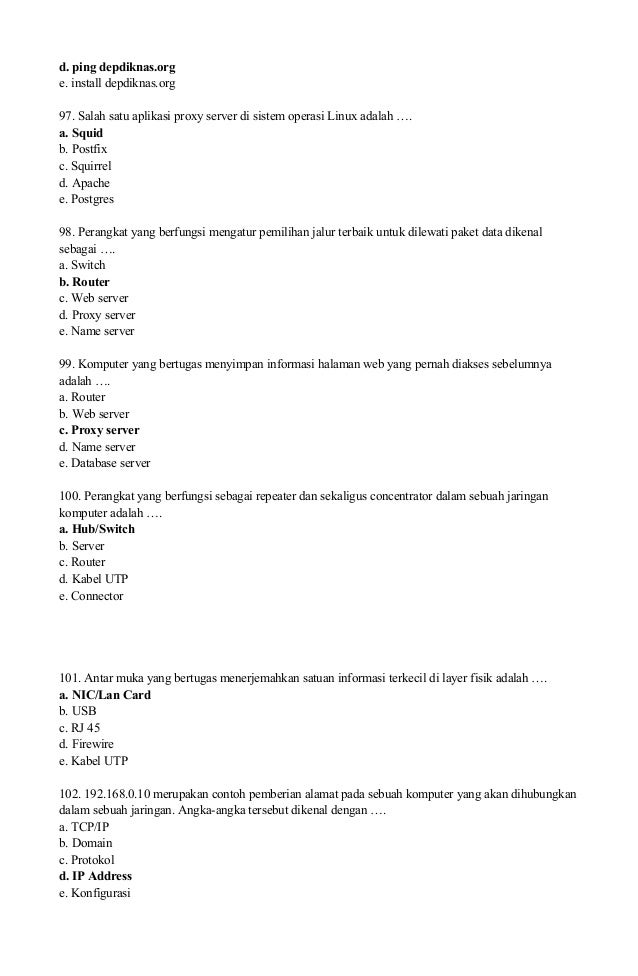 d. ping depdiknas.org
e. install depdiknas.org

97. Salah satu aplikasi proxy server di sistem operasi Linux adalah ….
a. Squid
b. Postfix
c. Squirrel
d. Apache
e. Postgres

98. Perangkat yang berfungsi mengatur pemilihan jalur terbaik untuk dilewati paket data dikenal sebagai ….
a. Switch
b. Router
c. Web server
d. Proxy server
e. Name server

99. Komputer yang bertugas menyimpan informasi halaman web yang pernah diakses sebelumnya adalah ….
a. Router
b. Web server
c. Proxy server
d. Name server
e. Database server

100. Perangkat yang berfungsi sebagai repeater dan sekaligus concentrator dalam sebuah jaringan komputer adalah ….
a. Hub/Switch
b. Server
c. Router
d. Kabel UTP
e. Connector

101. Antar muka yang bertugas menerjemahkan satuan informasi terkecil di layer fisik adalah ….
a. NIC/Lan Card
b. USB
c. RJ 45
d. Firewire
e. Kabel UTP

102. 192.168.0.10 merupakan contoh pemberian alamat pada sebuah komputer yang akan dihubungkan dalam sebuah jaringan. Angka-angka tersebut dikenal dengan ….
a. TCP/IP
b. Domain
c. Protokol
d. IP Address
e. Konfigurasi